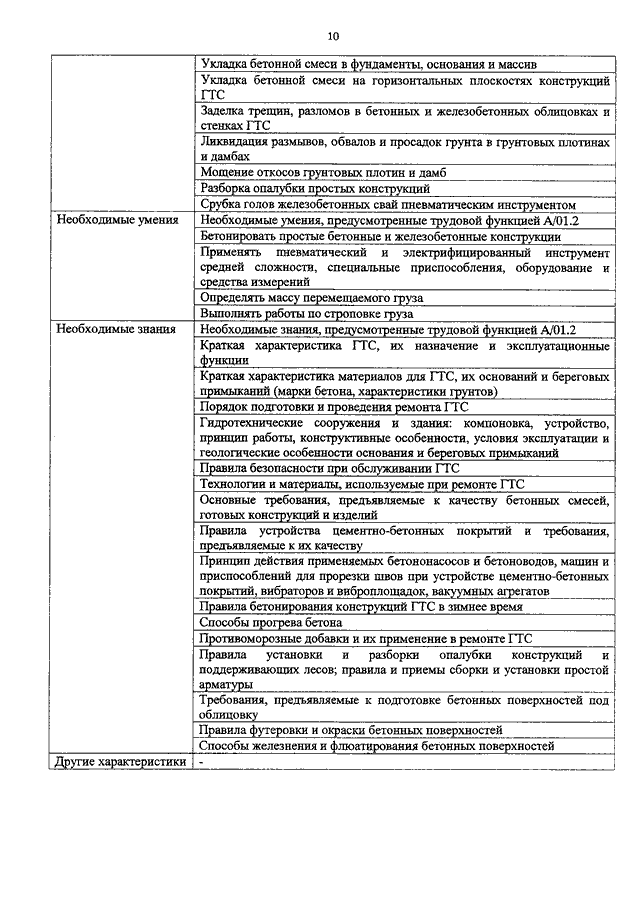 10

| | |
|---|---|
| | Укладка бетонной смеси в фундаменты, основания и массив |
| | Укладка бетонной смеси на горизонтальных плоскостях конструкций ГТС |
| | Заделка трещин, разломов в бетонных и железобетонных облицовках и стенках ГТС |
| | Ликвидация размывов, обвалов и просадок грунта в грунтовых плотинах и дамбах |
| | Мощение откосов грунтовых плотин и дамб |
| | Разборка опалубки простых конструкций |
| | Срубка голов железобетонных свай пневматическим инструментом |
| Необходимые умения | Необходимые умения, предусмотренные трудовой функцией А/01.2 |
| | Бетонировать простые бетонные и железобетонные конструкции |
| | Применять пневматический и электрифицированный инструмент средней сложности, специальные приспособления, оборудование и средства измерений |
| | Определять массу перемещаемого груза |
| | Выполнять работы по строповке груза |
| Необходимые знания | Необходимые знания, предусмотренные трудовой функцией А/01.2 |
| | Краткая характеристика ГТС, их назначение и эксплуатационные функции |
| | Краткая характеристика материалов для ГТС, их оснований и береговых примыканий (марки бетона, характеристики грунтов) |
| | Порядок подготовки и проведения ремонта ГТС |
| | Гидротехнические сооружения и здания: компоновка, устройство, принцип работы, конструктивные особенности, условия эксплуатации и геологические особенности основания и береговых примыканий |
| | Правила безопасности при обслуживании ГТС |
| | Технологии и материалы, используемые при ремонте ГТС |
| | Основные требования, предъявляемые к качеству бетонных смесей, готовых конструкций и изделий |
| | Правила устройства цементно-бетонных покрытий и требования, предъявляемые к их качеству |
| | Принцип действия применяемых бетононасосов и бетоноводов, машин и приспособлений для прорезки швов при устройстве цементно-бетонных покрытий, вибраторов и виброплощадок, вакуумных агрегатов |
| | Правила бетонирования конструкций ГТС в зимнее время |
| | Способы прогрева бетона |
| | Противоморозные добавки и их применение в ремонте ГТС |
| | Правила установки и разборки опалубки конструкций и поддерживающих лесов; правила и приемы сборки и установки простой арматуры |
| | Требования, предъявляемые к подготовке бетонных поверхностей под облицовку |
| | Правила футеровки и окраски бетонных поверхностей |
| | Способы железнения и флюатирования бетонных поверхностей |
| Другие характеристики | - |